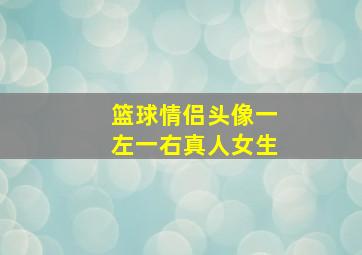 篮球情侣头像一左一右真人女生